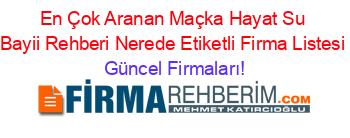 En Çok Aranan Maçka Hayat Su Bayii Rehberi Nerede Etiketli Firma Listesi Güncel Firmaları!

FİRMAREHBERİM.COM
MEHMET KATIRCIOĞLU